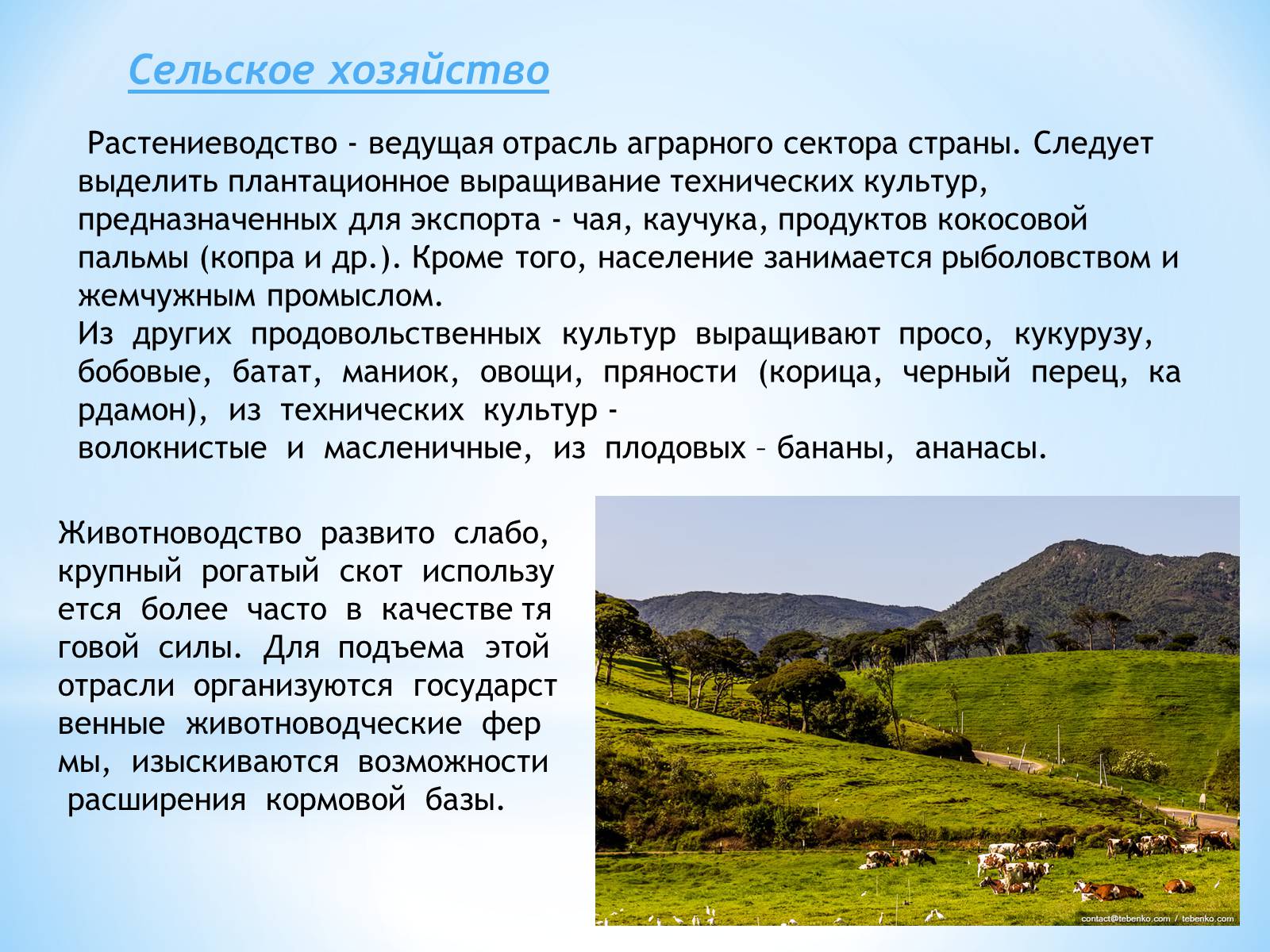 Сельское хозяйство

Растениеводство - ведущая отрасль аграрного сектора страны. Следует выделить плантационное выращивание технических культур, предназначенных для экспорта - чая, каучука, продуктов кокосовой пальмы (копра и др.). Кроме того, население занимается рыболовством и жемчужным промыслом.
Из других продовольственных культур выращивают просо, кукурузу, бобовые, батат, маниок, овощи, пряности (корица, черный перец, ка рдамон), из технических культур - волокнистые и масленичные, из плодовых – бананы, ананасы.

Животноводство развито слабо, крупный рогатый скот использу ется более часто в качестве тя говой силы. Для подъема этой отрасли организуются государст венные животноводческие фер мы, изыскиваются возможности расширения кормовой базы.

contact@tebenko.com / tebenko.com